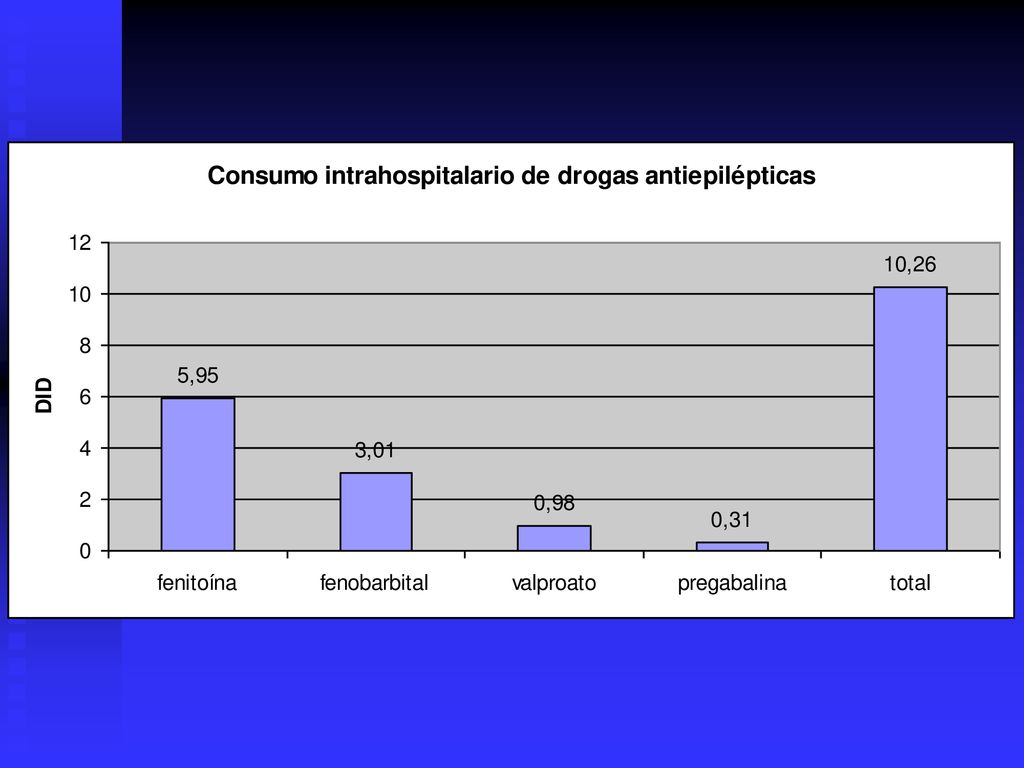 Consumo intrahospitalario de drogas antiepilépticas

DID

12
10
8
6
4
2
0

5,95
3,01
0,98
0,31
10,26

fenitoína
fenobarbital
valproato
pregabalina
total